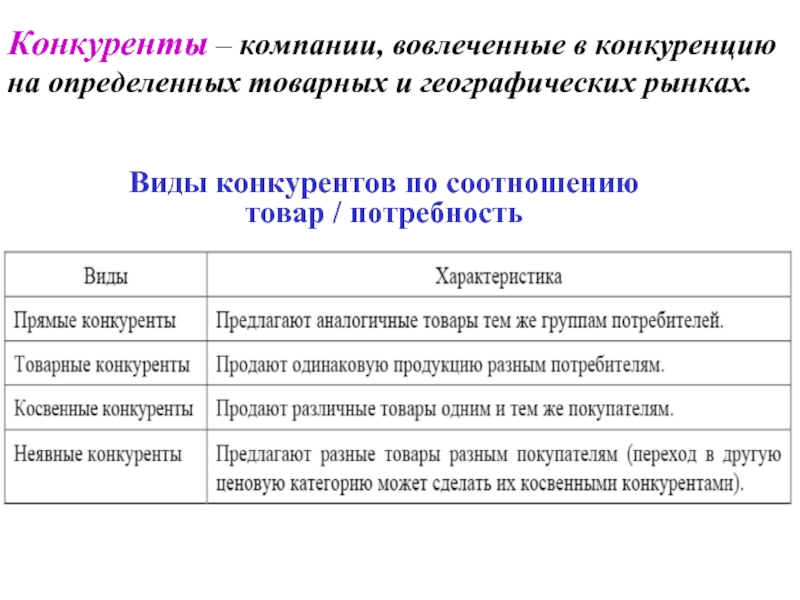 Конкуренты – компании, вовлеченные в конкуренцию на определенных товарных и географических рынках.

Виды конкурентов по соотношению товар / потребность

| Виды | Характеристика |
|---|---|
| Прямые конкуренты | Предлагают аналогичные товары тем же группам потребителей. |
| Товарные конкуренты | Продают одинаковую продукцию разным потребителям. |
| Косвенные конкуренты | Продают различные товары одним и тем же покупателям. |
| Неявные конкуренты | Предлагают разные товары разным покупателям (переход в другую ценовую категорию может сделать их косвенными конкурентами). |